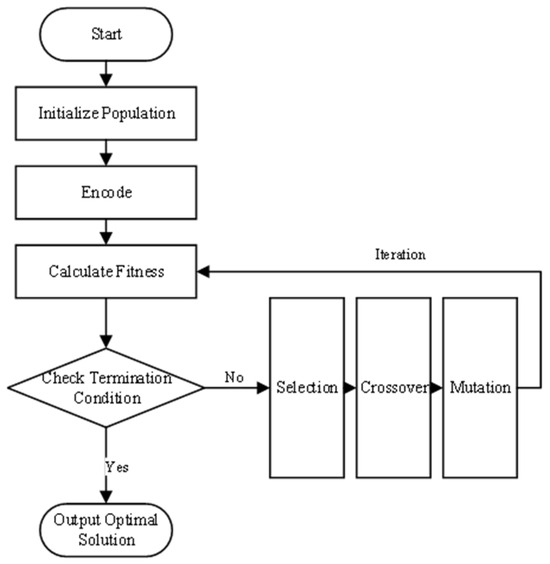 Start

Initialize Population

Encode

Calculate Fitness

Iteration

Check Termination Condition

No

Selection

Crossover

Mutation

Yes

Output Optimal Solution